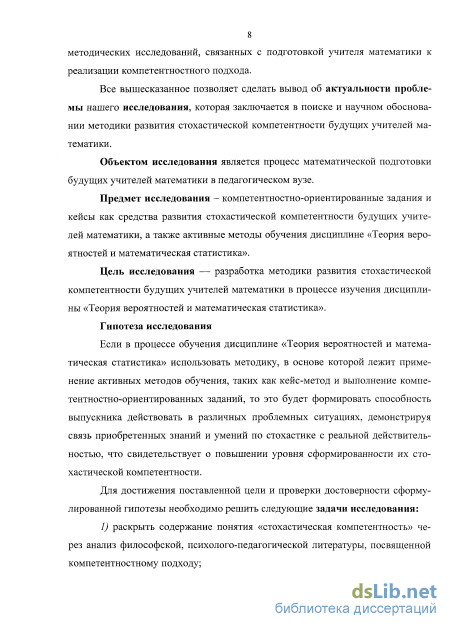 8

методических исследований, связанных с подготовкой учителя математики к реализации компетентностного подхода.

Все вышесказанное позволяет сделать вывод об актуальности проблемы нашего исследования, которая заключается в поиске и научном обосновании методики развития стохастической компетентности будущих учителей математики.

Объектом исследования является процесс математической подготовки будущих учителей математики в педагогическом вузе.

Предмет исследования – компетентностно-ориентированные задания и кейсы как средства развития стохастической компетентности будущих учителей математики, а также активные методы обучения дисциплине «Теория вероятностей и математическая статистика».

Цель исследования — разработка методики развития стохастической компетентности будущих учителей математики в процессе изучения дисциплины «Теория вероятностей и математическая статистика».

Гипотеза исследования

Если в процессе обучения дисциплине «Теория вероятностей и математическая статистика» использовать методику, в основе которой лежит применение активных методов обучения, таких как кейс-метод и выполнение компетентностно-ориентированных заданий, то это будет формировать способность выпускника действовать в различных проблемных ситуациях, демонстрируя связь приобретенных знаний и умений по стохастике с реальной действительностью, что свидетельствует о повышении уровня сформированности их стохастической компетентности.

Для достижения поставленной цели и проверки достоверности сформулированной гипотезы необходимо решить следующие задачи исследования:

1) раскрыть содержание понятия «стохастическая компетентность» через анализ философской, психолого-педагогической литературы, посвященной компетентностному подходу;

dsLib.net
библиотека диссертаций